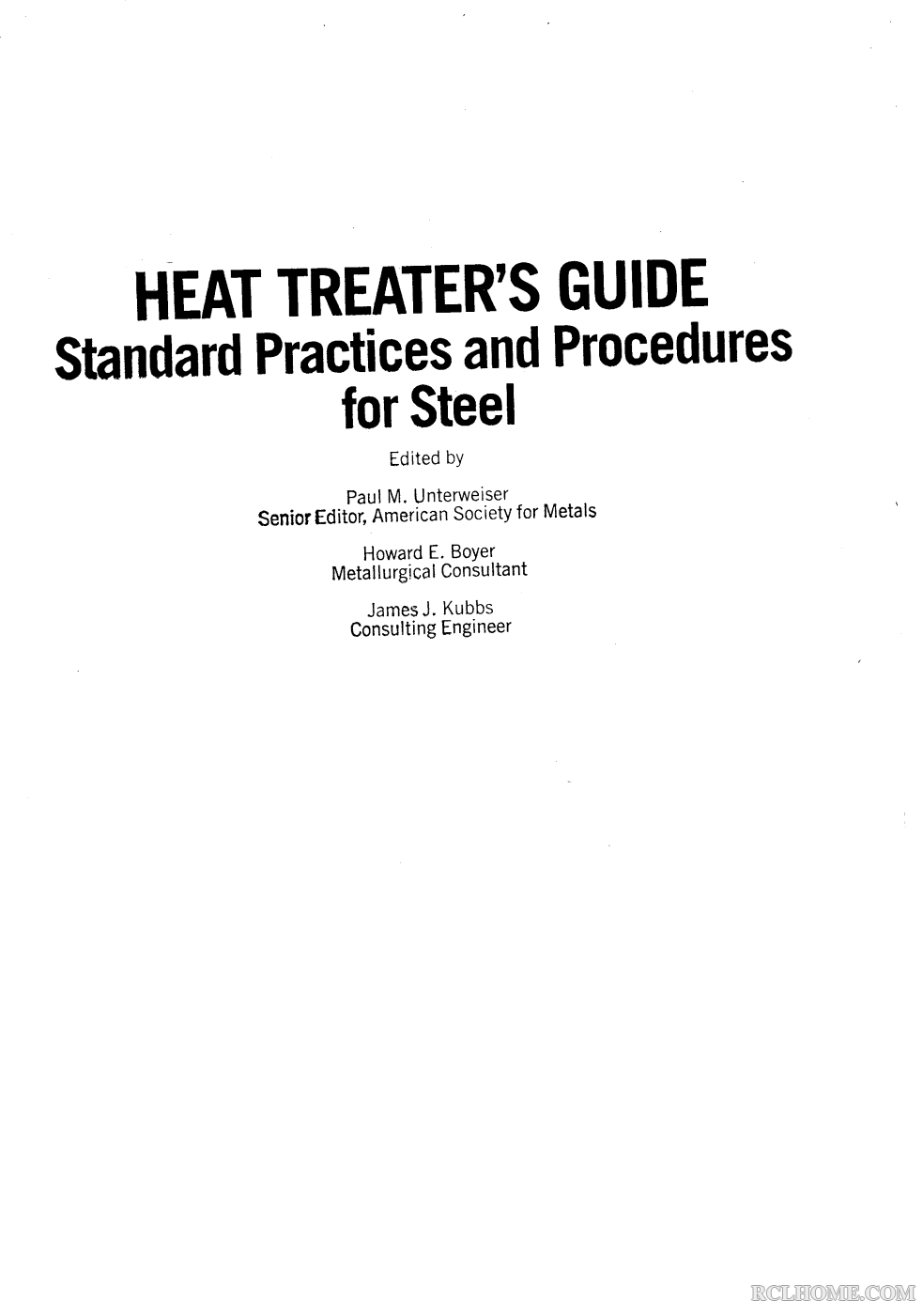 HEAT TREATER'S GUIDE
Standard Practices and Procedures for Steel

Edited by

Paul M. Unterweiser
Senior Editor, American Society for Metals

Howard E. Boyer
Metallurgical Consultant

James J. Kubbs
Consulting Engineer

RCLHOME.COM